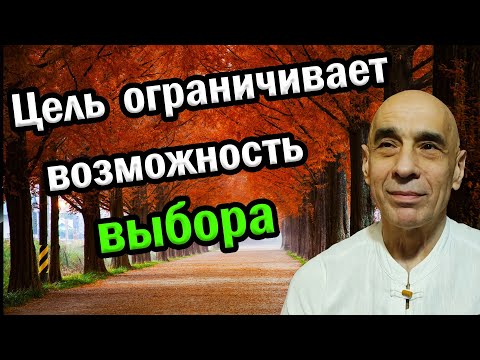 Цель ограничивает возможность выбора